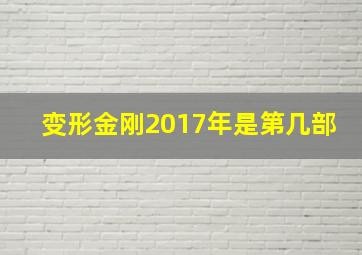 变形金刚2017年是第几部